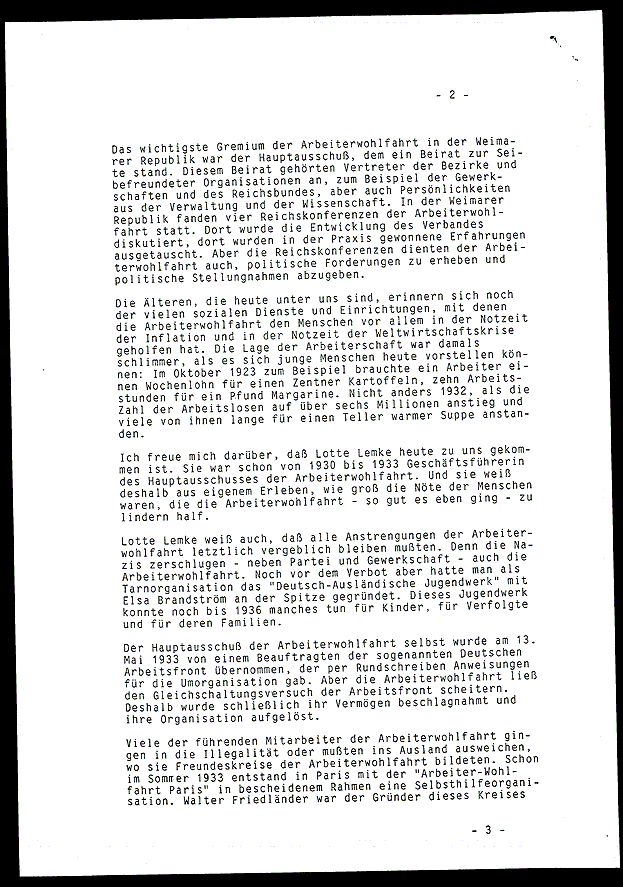 - 2 -

Das wichtigste Gremium der Arbeiterwohlfahrt in der Weimarer Republik war der Hauptausschuß, dem ein Beirat zur Seite stand. Diesem Beirat gehörten Vertreter der Bezirke und befreundeter Organisationen an, zum Beispiel der Gewerkschaften und des Reichsbundes, aber auch Persönlichkeiten aus der Verwaltung und der Wissenschaft. In der Weimarer Republik fanden vier Reichskonferenzen der Arbeiterwohlfahrt statt. Dort wurde die Entwicklung des Verbandes diskutiert, dort wurden in der Praxis gewonnene Erfahrungen ausgetauscht. Aber die Reichskonferenzen dienten der Arbeiterwohlfahrt auch, politische Forderungen zu erheben und politische Stellungnahmen abzugeben.

Die Älteren, die heute unter uns sind, erinnern sich noch der vielen sozialen Dienste und Einrichtungen, mit denen die Arbeiterwohlfahrt den Menschen vor allem in der Notzeit der Inflation und in der Notzeit der Weltwirtschaftskrise geholfen hat. Die Lage der Arbeiterschaft war damals schlimmer, als es sich junge Menschen heute vorstellen können: Im Oktober 1923 zum Beispiel brauchte ein Arbeiter einen Wochenlohn für einen Zentner Kartoffeln, zehn Arbeitsstunden für ein Pfund Margarine. Nicht anders 1932, als die Zahl der Arbeitslosen auf über sechs Millionen anstieg und viele von ihnen lange für einen Teller warmer Suppe anstanden.

Ich freue mich darüber, daß Lotte Lemke heute zu uns gekommen ist. Sie war schon von 1930 bis 1933 Geschäftsführerin des Hauptausschusses der Arbeiterwohlfahrt. Und sie weiß deshalb aus eigenem Erleben, wie groß die Nöte der Menschen waren, die die Arbeiterwohlfahrt - so gut es eben ging - zu lindern half.

Lotte Lemke weiß auch, daß alle Anstrengungen der Arbeiterwohlfahrt letztlich vergeblich bleiben mußten. Denn die Nazis zerschlugen - neben Partei und Gewerkschaft - auch die Arbeiterwohlfahrt. Noch vor dem Verbot aber hatte man als Tarnorganisation das "Deutsch-Ausländische Jugendwerk" mit Elsa Brandström an der Spitze gegründet. Dieses Jugendwerk konnte noch bis 1936 manches tun für Kinder, für Verfolgte und für deren Familien.

Der Hauptausschuß der Arbeiterwohlfahrt selbst wurde am 13. Mai 1933 von einem Beauftragten der sogenannten Deutschen Arbeitsfront übernommen, der per Rundschreiben Anweisungen für die Umorganisation gab. Aber die Arbeiterwohlfahrt ließ den Gleichschaltungsversuch der Arbeitsfront scheitern. Deshalb wurde schließlich ihr Vermögen beschlagnahmt und ihre Organisation aufgelöst.

Viele der führenden Mitarbeiter der Arbeiterwohlfahrt gingen in die Illegalität oder mußten ins Ausland ausweichen, wo sie Freundeskreise der Arbeiterwohlfahrt bildeten. Schon im Sommer 1933 entstand in Paris mit der "Arbeiter-Wohlfahrt Paris" in bescheidenem Rahmen eine Selbsthilfeorganisation. Walter Friedländer war der Gründer dieses Kreises

- 3 -